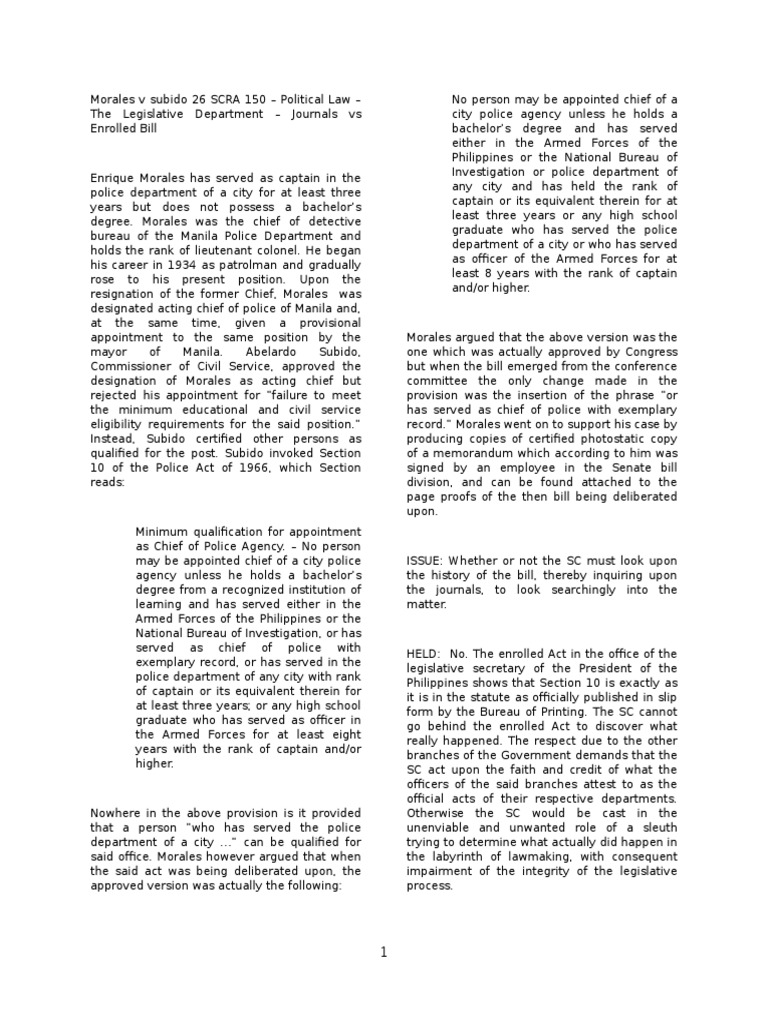 Morales v subido 26 SCRA 150 – Political Law – The Legislative Department – Journals vs Enrolled Bill

Enrique Morales has served as captain in the police department of a city for at least three years but does not possess a bachelor's degree. Morales was the chief of detective bureau of the Manila Police Department and holds the rank of lieutenant colonel. He began his career in 1934 as patrolman and gradually rose to his present position. Upon the resignation of the former Chief, Morales was designated acting chief of police of Manila and, at the same time, given a provisional appointment to the same position by the mayor of Manila. Abelardo Subido, Commissioner of Civil Service, approved the designation of Morales as acting chief but rejected his appointment for "failure to meet the minimum educational and civil service eligibility requirements for the said position." Instead, Subido certified other persons as qualified for the post. Subido invoked Section 10 of the Police Act of 1966, which Section reads:

Minimum qualification for appointment as Chief of Police Agency. – No person may be appointed chief of a city police agency unless he holds a bachelor's degree from a recognized institution of learning and has served either in the Armed Forces of the Philippines or the National Bureau of Investigation, or has served as chief of police with exemplary record, or has served in the police department of any city with rank of captain or its equivalent therein for at least three years; or any high school graduate who has served as officer in the Armed Forces for at least eight years with the rank of captain and/or higher.

Nowhere in the above provision is it provided that a person "who has served the police department of a city …" can be qualified for said office. Morales however argued that when the said act was being deliberated upon, the approved version was actually the following:

No person may be appointed chief of a city police agency unless he holds a bachelor's degree and has served either in the Armed Forces of the Philippines or the National Bureau of Investigation or police department of any city and has held the rank of captain or its equivalent therein for at least three years or any high school graduate who has served the police department of a city or who has served as officer of the Armed Forces for at least 8 years with the rank of captain and/or higher.

Morales argued that the above version was the one which was actually approved by Congress but when the bill emerged from the conference committee the only change made in the provision was the insertion of the phrase "or has served as chief of police with exemplary record." Morales went on to support his case by producing copies of certified photostatic copy of a memorandum which according to him was signed by an employee in the Senate bill division, and can be found attached to the page proofs of the then bill being deliberated upon.

ISSUE: Whether or not the SC must look upon the history of the bill, thereby inquiring upon the journals, to look searchingly into the matter.

HELD: No. The enrolled Act in the office of the legislative secretary of the President of the Philippines shows that Section 10 is exactly as it is in the statute as officially published in slip form by the Bureau of Printing. The SC cannot go behind the enrolled Act to discover what really happened. The respect due to the other branches of the Government demands that the SC act upon the faith and credit of what the officers of the said branches attest to as the official acts of their respective departments. Otherwise the SC would be cast in the unenviable and unwanted role of a sleuth trying to determine what actually did happen in the labyrinth of lawmaking, with consequent impairment of the integrity of the legislative process.

1